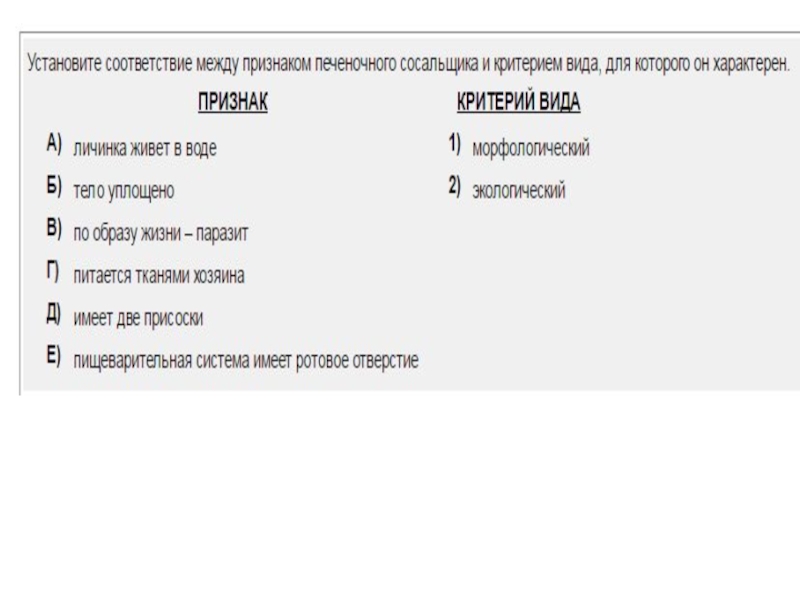 Установите соответствие между признаком печеночного сосальщика и критерием вида, для которого он характерен.

ПРИЗНАК

А) личинка живет в воде
Б) тело уплощено
В) по образу жизни – паразит
Г) питается тканями хозяина
Д) имеет две присоски
Е) пищеварительная система имеет ротовое отверстие

КРИТЕРИЙ ВИДА

1) морфологический
2) экологический